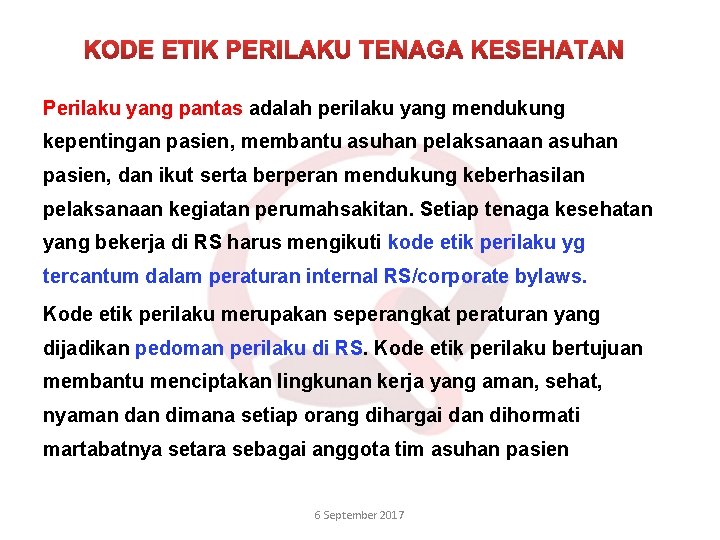 KODE ETIK PERILAKU TENAGA KESEHATAN

Perilaku yang pantas adalah perilaku yang mendukung kepentingan pasien, membantu asuhan pelaksanaan asuhan pasien, dan ikut serta berperan mendukung keberhasilan pelaksanaan kegiatan perumahsakitan. Setiap tenaga kesehatan yang bekerja di RS harus mengikuti kode etik perilaku yg tercantum dalam peraturan internal RS/corporate bylaws.

Kode etik perilaku merupakan seperangkat peraturan yang dijadikan pedoman perilaku di RS. Kode etik perilaku bertujuan membantu menciptakan lingkunan kerja yang aman, sehat, nyaman dan dimana setiap orang dihargai dan dihormati martabatnya setara sebagai anggota tim asuhan pasien

6 September 2017